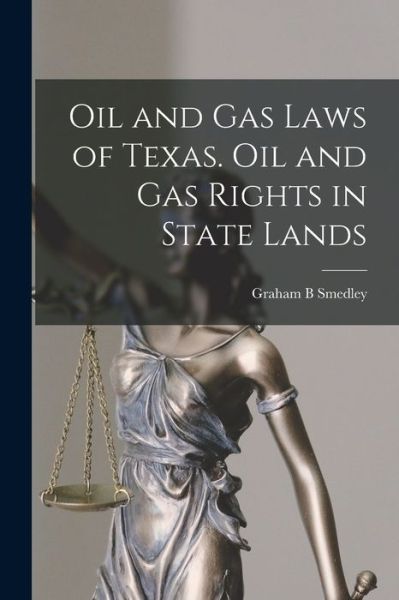 Oil and Gas Laws of Texas. Oil and Gas Rights in State Lands

Graham B Smedley